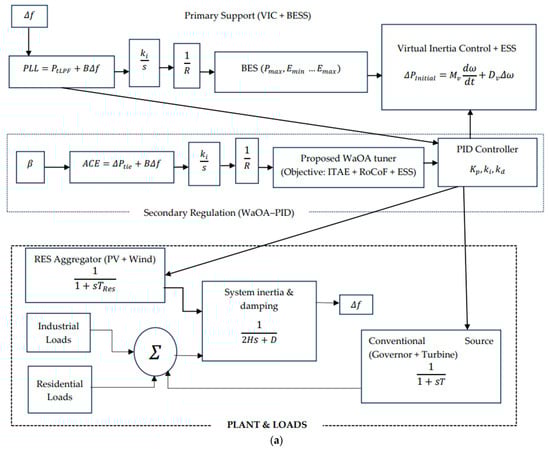 $\Delta f$

Primary Support (VIC + BESS)

$PLL = P_{tLPF} + B\Delta f$

$\frac{k_i}{s}$

$\frac{1}{R}$

BES ($P_{max}, E_{min} \ldots E_{max}$)

Virtual Inertia Control + ESS

$\Delta P_{Initial} = M_v \frac{d\omega}{dt} + D_v \Delta\omega$

$\beta$

$ACE = \Delta P_{tie} + B\Delta f$

$\frac{k_i}{s}$

$\frac{1}{R}$

Proposed WaOA tuner (Objective: ITAE + RoCoF + ESS)

PID Controller

$K_p, k_i, k_d$

Secondary Regulation (WaOA–PID)

RES Aggregator (PV + Wind)

$\frac{1}{1 + sT_{Res}}$

System inertia & damping

$\frac{1}{2Hs + D}$

$\Delta f$

Industrial Loads

$\Sigma$

Residential Loads

Conventional Source (Governor + Turbine)

$\frac{1}{1 + sT}$

PLANT & LOADS

(a)